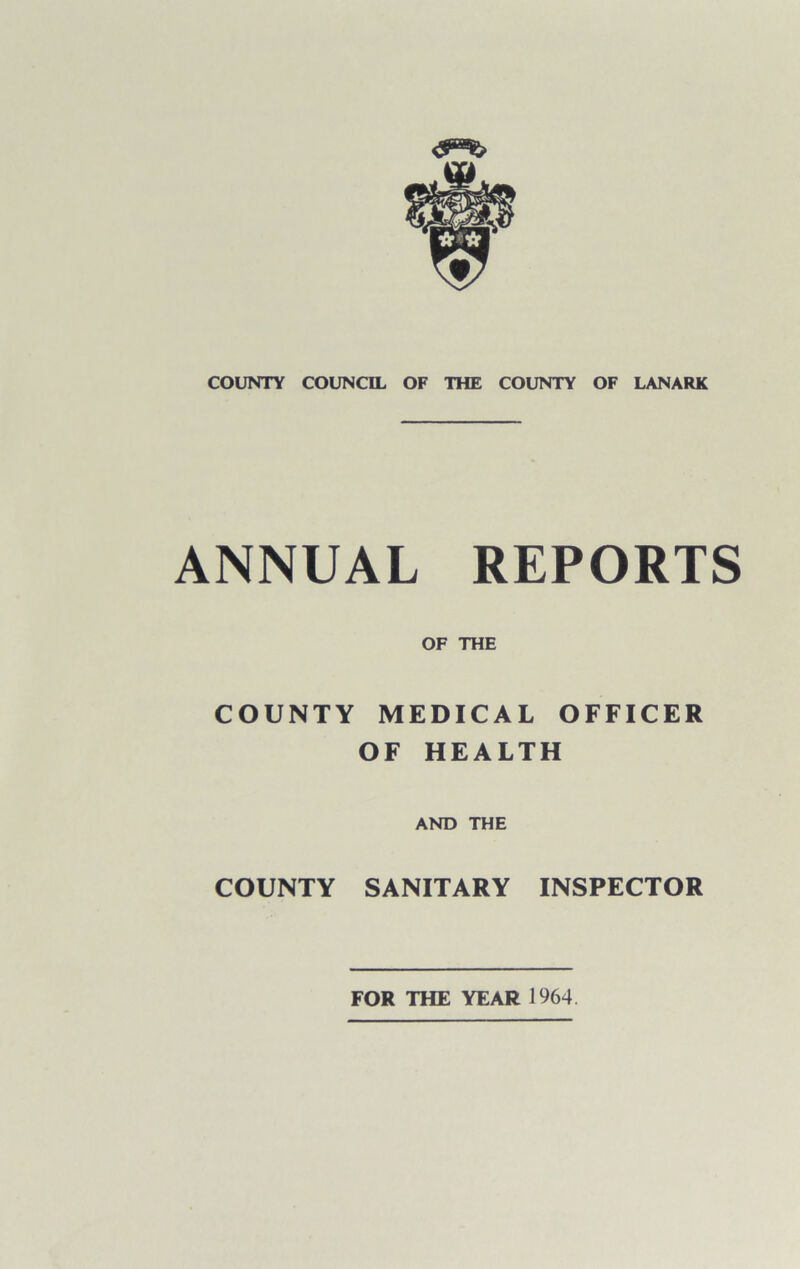 COUNTY COUNCIL OF THE COUNTY OF LANARK

ANNUAL REPORTS

OF THE

COUNTY MEDICAL OFFICER OF HEALTH

AND THE

COUNTY SANITARY INSPECTOR

FOR THE YEAR 1964.